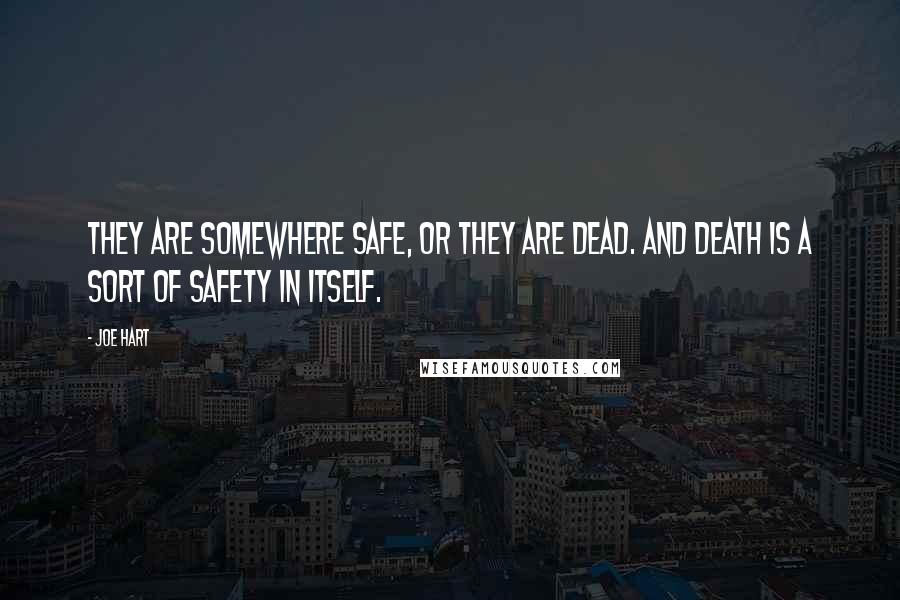 THEY ARE SOMEWHERE SAFE, OR THEY ARE DEAD. AND DEATH IS A SORT OF SAFETY IN ITSELF.

- JOE HART

WISEFAMOUSQUOTES.COM